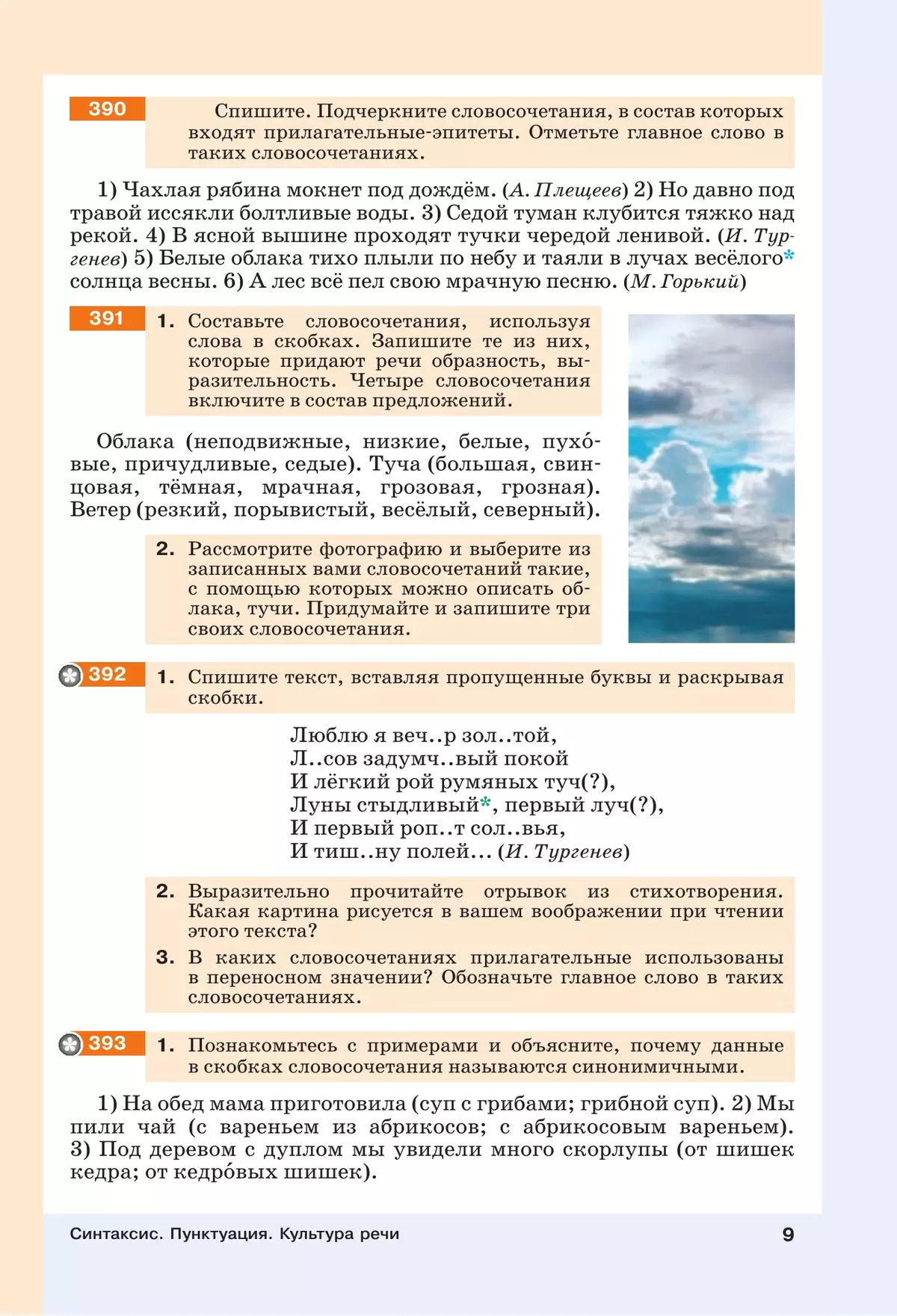 390 Спишите. Подчеркните словосочетания, в состав которых входят прилагательные-эпитеты. Отметьте главное слово в таких словосочетаниях.

1) Чахлая рябина мокнет под дождём. (А. Плещеев) 2) Но давно под травой иссякли болтливые воды. 3) Седой туман клубится тяжко над рекой. 4) В ясной вышине проходят тучки чередой ленивой. (И. Тургенев) 5) Белые облака тихо плыли по небу и таяли в лучах весёлого* солнца весны. 6) А лес всё пел свою мрачную песню. (М. Горький)

391 1. Составьте словосочетания, используя слова в скобках. Запишите те из них, которые придают речи образность, выразительность. Четыре словосочетания включите в состав предложений.

Облака (неподвижные, низкие, белые, пухо́вые, причудливые, седые). Туча (большая, свинцовая, тёмная, мрачная, грозовая, грозная). Ветер (резкий, порывистый, весёлый, северный).

2. Рассмотрите фотографию и выберите из записанных вами словосочетаний такие, с помощью которых можно описать облака, тучи. Придумайте и запишите три своих словосочетания.

392 1. Спишите текст, вставляя пропущенные буквы и раскрывая скобки.

Люблю я веч..р зол..той,
Л..сов задумч..вый покой
И лёгкий рой румяных туч(?),
Луны стыдливый*, первый луч(?),
И первый роп..т сол..вья,
И тиш..ну полей... (И. Тургенев)

2. Выразительно прочитайте отрывок из стихотворения. Какая картина рисуется в вашем воображении при чтении этого текста?

3. В каких словосочетаниях прилагательные использованы в переносном значении? Обозначьте главное слово в таких словосочетаниях.

393 1. Познакомьтесь с примерами и объясните, почему данные в скобках словосочетания называются синонимичными.

1) На обед мама приготовила (суп с грибами; грибной суп). 2) Мы пили чай (с вареньем из абрикосов; с абрикосовым вареньем). 3) Под деревом с дуплом мы увидели много скорлупы (от шишек кедра; от кедро́вых шишек).

Синтаксис. Пунктуация. Культура речи 9